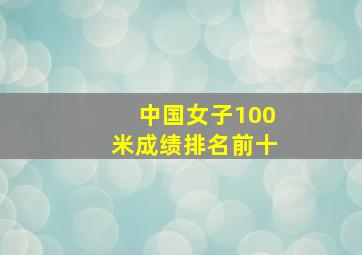 中国女子100米成绩排名前十